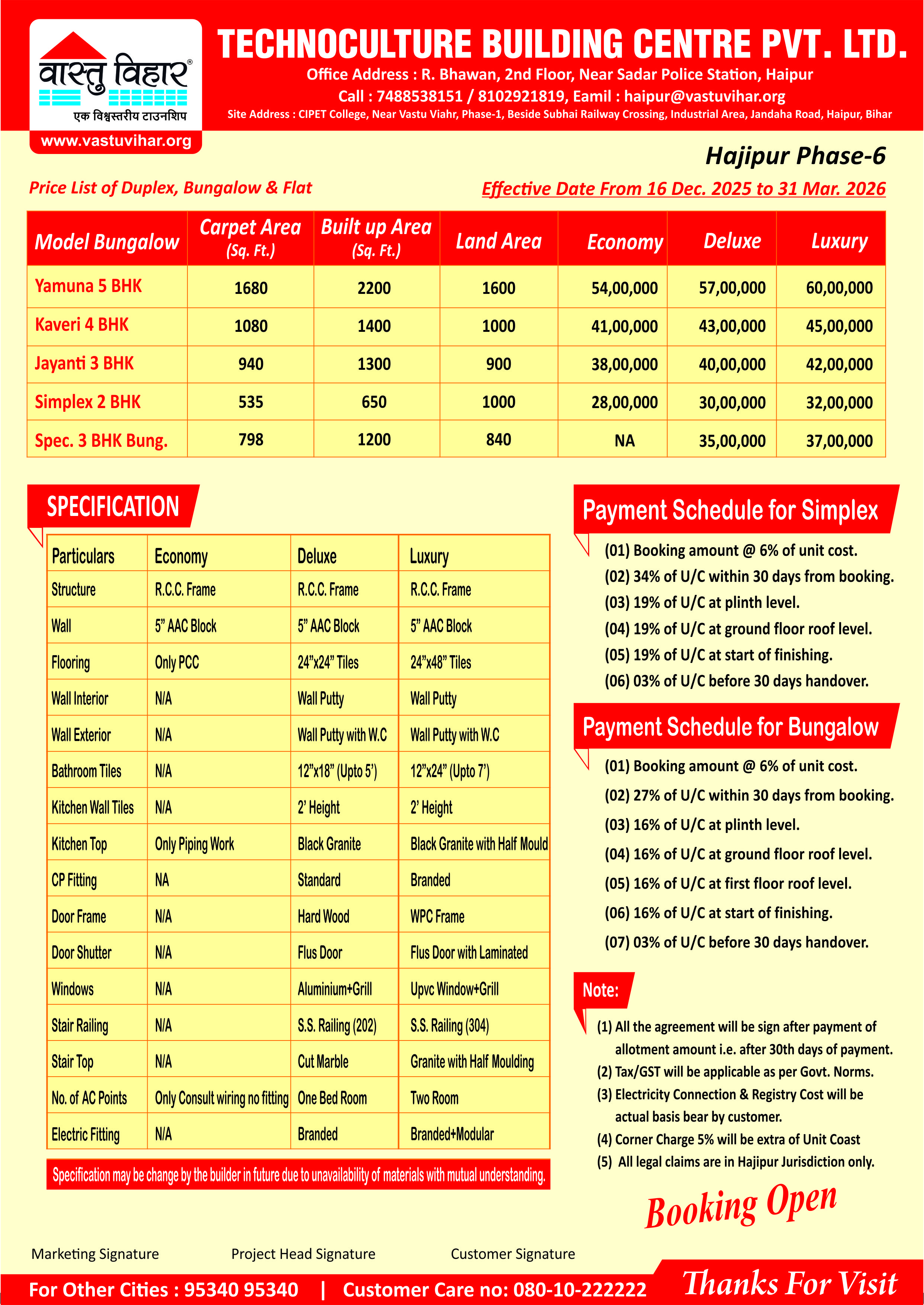 वास्तु विहार®
एक विश्वस्तरीय टाउनशिप
www.vastuvihar.org

TECHNOCULTURE BUILDING CENTRE PVT. LTD.
Office Address : R. Bhawan, 2nd Floor, Near Sadar Police Station, Haipur
Call : 7488538151 / 8102921819, Eamil : haipur@vastuvihar.org
Site Address : CIPET College, Near Vastu Viahr, Phase-1, Beside Subhai Railway Crossing, Industrial Area, Jandaha Road, Haipur, Bihar

Hajipur Phase-6

Price List of Duplex, Bungalow & Flat

Effective Date From 16 Dec. 2025 to 31 Mar. 2026

| Model Bungalow | Carpet Area (Sq. Ft.) | Built up Area (Sq. Ft.) | Land Area | Economy | Deluxe | Luxury |
|---|---|---|---|---|---|---|
| Yamuna 5 BHK | 1680 | 2200 | 1600 | 54,00,000 | 57,00,000 | 60,00,000 |
| Kaveri 4 BHK | 1080 | 1400 | 1000 | 41,00,000 | 43,00,000 | 45,00,000 |
| Jayanti 3 BHK | 940 | 1300 | 900 | 38,00,000 | 40,00,000 | 42,00,000 |
| Simplex 2 BHK | 535 | 650 | 1000 | 28,00,000 | 30,00,000 | 32,00,000 |
| Spec. 3 BHK Bung. | 798 | 1200 | 840 | NA | 35,00,000 | 37,00,000 |

SPECIFICATION

| Particulars | Economy | Deluxe | Luxury |
|---|---|---|---|
| Structure | R.C.C. Frame | R.C.C. Frame | R.C.C. Frame |
| Wall | 5" AAC Block | 5" AAC Block | 5" AAC Block |
| Flooring | Only PCC | 24"x24" Tiles | 24"x48" Tiles |
| Wall Interior | N/A | Wall Putty | Wall Putty |
| Wall Exterior | N/A | Wall Putty with W.C | Wall Putty with W.C |
| Bathroom Tiles | N/A | 12"x18" (Upto 5') | 12"x24" (Upto 7') |
| Kitchen Wall Tiles | N/A | 2' Height | 2' Height |
| Kitchen Top | Only Piping Work | Black Granite | Black Granite with Half Mould |
| CP Fitting | NA | Standard | Branded |
| Door Frame | N/A | Hard Wood | WPC Frame |
| Door Shutter | N/A | Flus Door | Flus Door with Laminated |
| Windows | N/A | Aluminium+Grill | Upvc Window+Grill |
| Stair Railing | N/A | S.S. Railing (202) | S.S. Railing (304) |
| Stair Top | N/A | Cut Marble | Granite with Half Moulding |
| No. of AC Points | Only Consult wiring no fitting | One Bed Room | Two Room |
| Electric Fitting | N/A | Branded | Branded+Modular |

Specification may be change by the builder in future due to unavailability of materials with mutual understanding.

Payment Schedule for Simplex
(01) Booking amount @ 6% of unit cost.
(02) 34% of U/C within 30 days from booking.
(03) 19% of U/C at plinth level.
(04) 19% of U/C at ground floor roof level.
(05) 19% of U/C at start of finishing.
(06) 03% of U/C before 30 days handover.

Payment Schedule for Bungalow
(01) Booking amount @ 6% of unit cost.
(02) 27% of U/C within 30 days from booking.
(03) 16% of U/C at plinth level.
(04) 16% of U/C at ground floor roof level.
(05) 16% of U/C at first floor roof level.
(06) 16% of U/C at start of finishing.
(07) 03% of U/C before 30 days handover.

Note:
(1) All the agreement will be sign after payment of allotment amount i.e. after 30th days of payment.
(2) Tax/GST will be applicable as per Govt. Norms.
(3) Electricity Connection & Registry Cost will be actual basis bear by customer.
(4) Corner Charge 5% will be extra of Unit Coast
(5) All legal claims are in Hajipur Jurisdiction only.

Booking Open

Marketing Signature Project Head Signature Customer Signature

For Other Cities : 95340 95340 | Customer Care no: 080-10-222222

Thanks For Visit